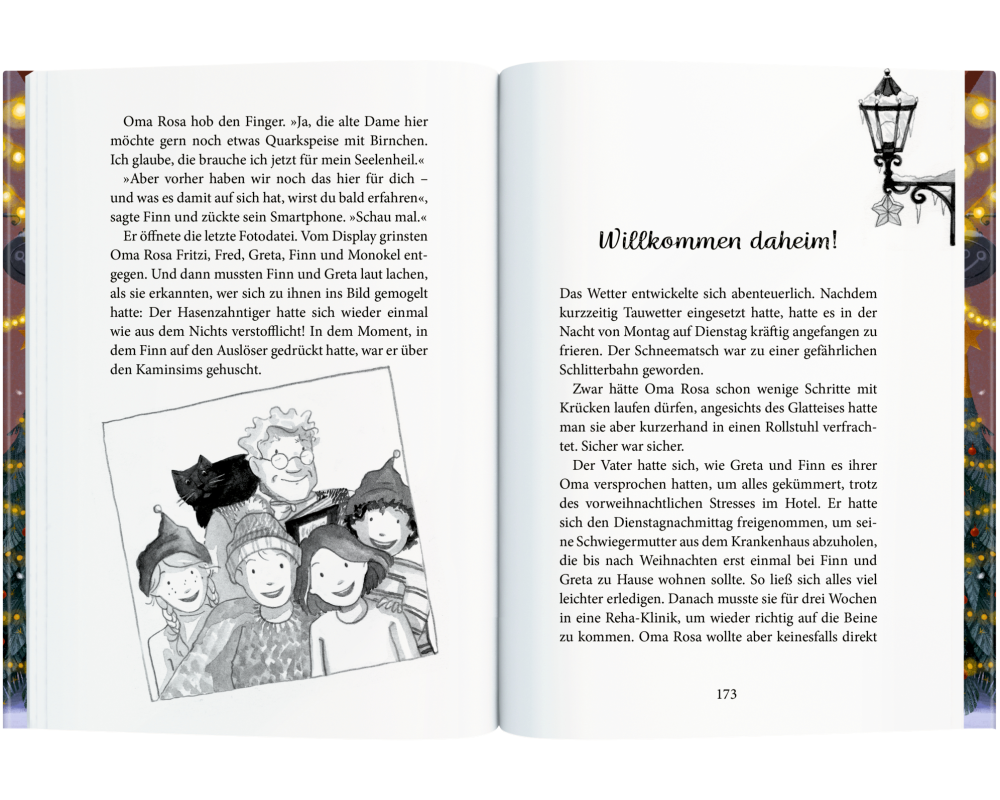 Oma Rosa hob den Finger. »Ja, die alte Dame hier möchte gern noch etwas Quarkspeise mit Birnchen. Ich glaube, die brauche ich jetzt für mein Seelenheil.«

»Aber vorher haben wir noch das hier für dich – und was es damit auf sich hat, wirst du bald erfahren«, sagte Finn und zückte sein Smartphone. »Schau mal.«

Er öffnete die letzte Fotodatei. Vom Display grinsten Oma Rosa Fritzi, Fred, Greta, Finn und Monokel entgegen. Und dann mussten Finn und Greta laut lachen, als sie erkannten, wer sich zu ihnen ins Bild gemogelt hatte: Der Hasenzahntiger hatte sich wieder einmal wie aus dem Nichts verstofflicht! In dem Moment, in dem Finn auf den Auslöser gedrückt hatte, war er über den Kaminsims gehuscht.

Willkommen daheim!

Das Wetter entwickelte sich abenteuerlich. Nachdem kurzzeitig Tauwetter eingesetzt hatte, hatte es in der Nacht von Montag auf Dienstag kräftig angefangen zu frieren. Der Schneematsch war zu einer gefährlichen Schlitterbahn geworden.

Zwar hätte Oma Rosa schon wenige Schritte mit Krücken laufen dürfen, angesichts des Glatteises hatte man sie aber kurzerhand in einen Rollstuhl verfrachtet. Sicher war sicher.

Der Vater hatte sich, wie Greta und Finn es ihrer Oma versprochen hatten, um alles gekümmert, trotz des vorweihnachtlichen Stresses im Hotel. Er hatte sich den Dienstagnachmittag freigenommen, um seine Schwiegermutter aus dem Krankenhaus abzuholen, die bis nach Weihnachten erst einmal bei Finn und Greta zu Hause wohnen sollte. So ließ sich alles viel leichter erledigen. Danach musste sie für drei Wochen in eine Reha-Klinik, um wieder richtig auf die Beine zu kommen. Oma Rosa wollte aber keinesfalls direkt

173